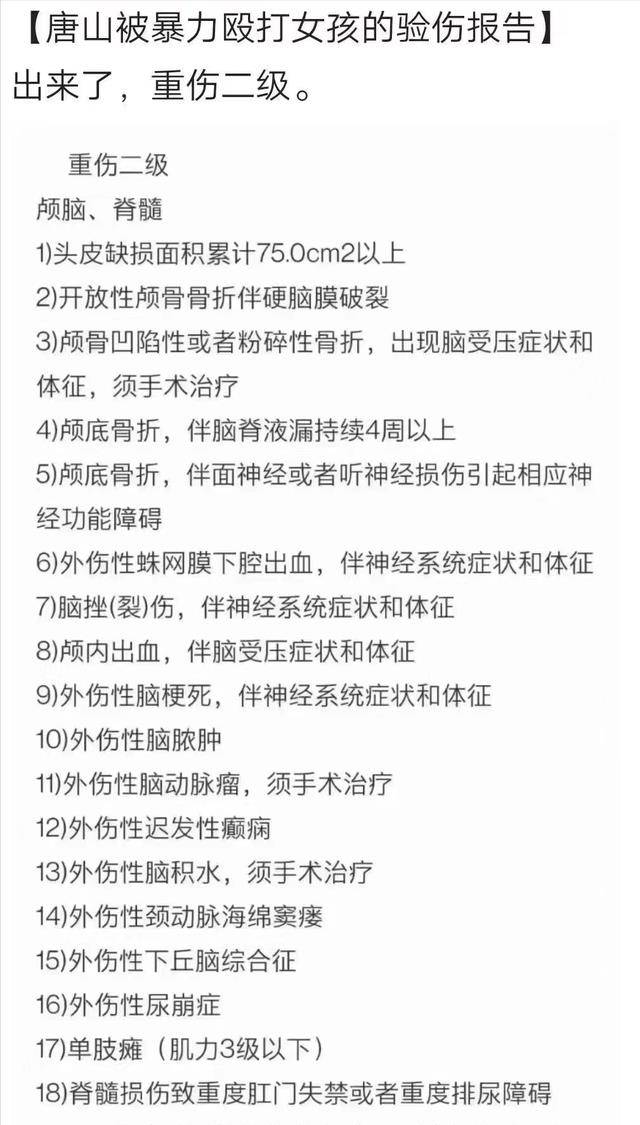 【唐山被暴力殴打女孩的验伤报告】出来了，重伤二级。

重伤二级
颅脑、脊髓
1)头皮缺损面积累计75.0cm2以上
2)开放性颅骨骨折伴硬脑膜破裂
3)颅骨凹陷性或者粉碎性骨折，出现脑受压症状和体征，须手术治疗
4)颅底骨折，伴脑脊液漏持续4周以上
5)颅底骨折，伴面神经或者听神经损伤引起相应神经功能障碍
6)外伤性蛛网膜下腔出血，伴神经系统症状和体征
7)脑挫(裂)伤，伴神经系统症状和体征
8)颅内出血，伴脑受压症状和体征
9)外伤性脑梗死，伴神经系统症状和体征
10)外伤性脑脓肿
11)外伤性脑动脉瘤，须手术治疗
12)外伤性迟发性癫痫
13)外伤性脑积水，须手术治疗
14)外伤性颈动脉海绵窦瘘
15)外伤性下丘脑综合征
16)外伤性尿崩症
17)单肢瘫（肌力3级以下）
18)脊髓损伤致重度肛门失禁或者重度排尿障碍